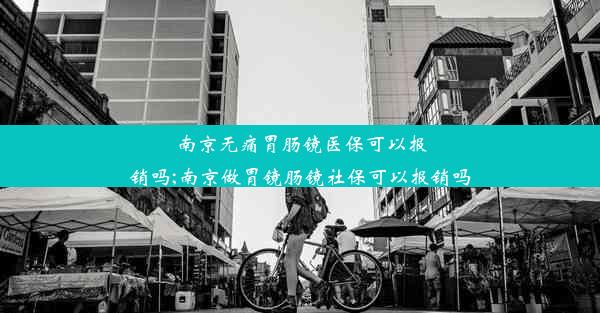 南京无痛胃肠镜医保可以报销吗;南京做胃镜肠镜社保可以报销吗